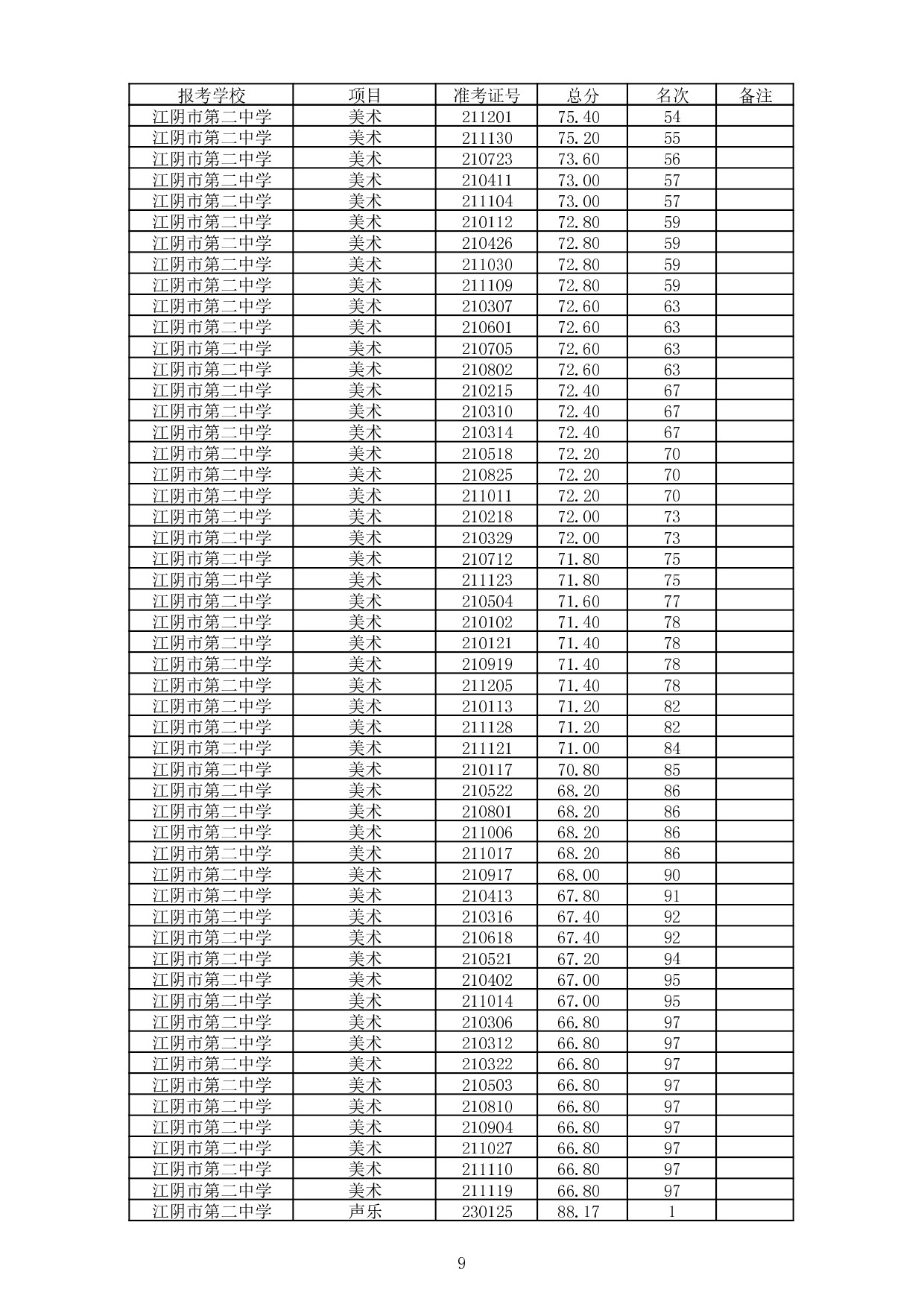 | 报考学校 | 项目 | 准考证号 | 总分 | 名次 | 备注 |
|---|---|---|---|---|---|
| 江阴市第二中学 | 美术 | 211201 | 75.40 | 54 | |
| 江阴市第二中学 | 美术 | 211130 | 75.20 | 55 | |
| 江阴市第二中学 | 美术 | 210723 | 73.60 | 56 | |
| 江阴市第二中学 | 美术 | 210411 | 73.00 | 57 | |
| 江阴市第二中学 | 美术 | 211104 | 73.00 | 57 | |
| 江阴市第二中学 | 美术 | 210112 | 72.80 | 59 | |
| 江阴市第二中学 | 美术 | 210426 | 72.80 | 59 | |
| 江阴市第二中学 | 美术 | 211030 | 72.80 | 59 | |
| 江阴市第二中学 | 美术 | 211109 | 72.80 | 59 | |
| 江阴市第二中学 | 美术 | 210307 | 72.60 | 63 | |
| 江阴市第二中学 | 美术 | 210601 | 72.60 | 63 | |
| 江阴市第二中学 | 美术 | 210705 | 72.60 | 63 | |
| 江阴市第二中学 | 美术 | 210802 | 72.60 | 63 | |
| 江阴市第二中学 | 美术 | 210215 | 72.40 | 67 | |
| 江阴市第二中学 | 美术 | 210310 | 72.40 | 67 | |
| 江阴市第二中学 | 美术 | 210314 | 72.40 | 67 | |
| 江阴市第二中学 | 美术 | 210518 | 72.20 | 70 | |
| 江阴市第二中学 | 美术 | 210825 | 72.20 | 70 | |
| 江阴市第二中学 | 美术 | 211011 | 72.20 | 70 | |
| 江阴市第二中学 | 美术 | 210218 | 72.00 | 73 | |
| 江阴市第二中学 | 美术 | 210329 | 72.00 | 73 | |
| 江阴市第二中学 | 美术 | 210712 | 71.80 | 75 | |
| 江阴市第二中学 | 美术 | 211123 | 71.80 | 75 | |
| 江阴市第二中学 | 美术 | 210504 | 71.60 | 77 | |
| 江阴市第二中学 | 美术 | 210102 | 71.40 | 78 | |
| 江阴市第二中学 | 美术 | 210121 | 71.40 | 78 | |
| 江阴市第二中学 | 美术 | 210919 | 71.40 | 78 | |
| 江阴市第二中学 | 美术 | 211205 | 71.40 | 78 | |
| 江阴市第二中学 | 美术 | 210113 | 71.20 | 82 | |
| 江阴市第二中学 | 美术 | 211128 | 71.20 | 82 | |
| 江阴市第二中学 | 美术 | 211121 | 71.00 | 84 | |
| 江阴市第二中学 | 美术 | 210117 | 70.80 | 85 | |
| 江阴市第二中学 | 美术 | 210522 | 68.20 | 86 | |
| 江阴市第二中学 | 美术 | 210801 | 68.20 | 86 | |
| 江阴市第二中学 | 美术 | 211006 | 68.20 | 86 | |
| 江阴市第二中学 | 美术 | 211017 | 68.20 | 86 | |
| 江阴市第二中学 | 美术 | 210917 | 68.00 | 90 | |
| 江阴市第二中学 | 美术 | 210413 | 67.80 | 91 | |
| 江阴市第二中学 | 美术 | 210316 | 67.40 | 92 | |
| 江阴市第二中学 | 美术 | 210618 | 67.40 | 92 | |
| 江阴市第二中学 | 美术 | 210521 | 67.20 | 94 | |
| 江阴市第二中学 | 美术 | 210402 | 67.00 | 95 | |
| 江阴市第二中学 | 美术 | 211014 | 67.00 | 95 | |
| 江阴市第二中学 | 美术 | 210306 | 66.80 | 97 | |
| 江阴市第二中学 | 美术 | 210312 | 66.80 | 97 | |
| 江阴市第二中学 | 美术 | 210322 | 66.80 | 97 | |
| 江阴市第二中学 | 美术 | 210503 | 66.80 | 97 | |
| 江阴市第二中学 | 美术 | 210810 | 66.80 | 97 | |
| 江阴市第二中学 | 美术 | 210904 | 66.80 | 97 | |
| 江阴市第二中学 | 美术 | 211027 | 66.80 | 97 | |
| 江阴市第二中学 | 美术 | 211110 | 66.80 | 97 | |
| 江阴市第二中学 | 美术 | 211119 | 66.80 | 97 | |
| 江阴市第二中学 | 声乐 | 230125 | 88.17 | 1 | |

9